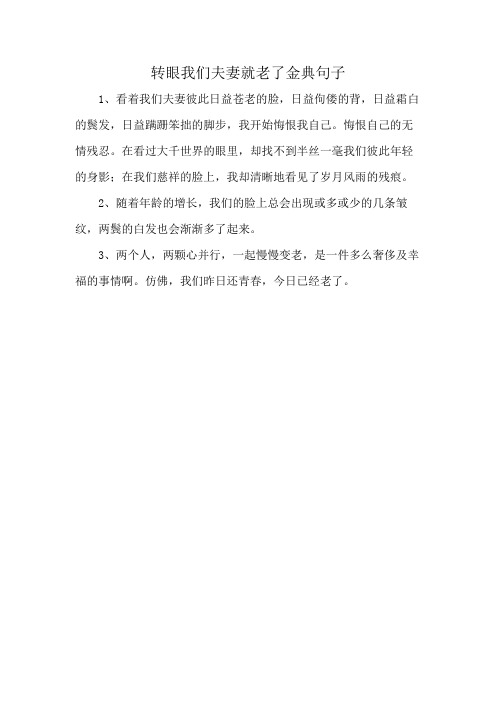 转眼我们夫妻就老了金典句子

1、看着我们夫妻彼此日益苍老的脸，日益佝偻的背，日益霜白的鬓发，日益蹒跚笨拙的脚步，我开始悔恨我自己。悔恨自己的无情残忍。在看过大千世界的眼里，却找不到半丝一毫我们彼此年轻的身影；在我们慈祥的脸上，我却清晰地看见了岁月风雨的残痕。

2、随着年龄的增长，我们的脸上总会出现或多或少的几条皱纹，两鬓的白发也会渐渐多了起来。

3、两个人，两颗心并行，一起慢慢变老，是一件多么奢侈及幸福的事情啊。仿佛，我们昨日还青春，今日已经老了。